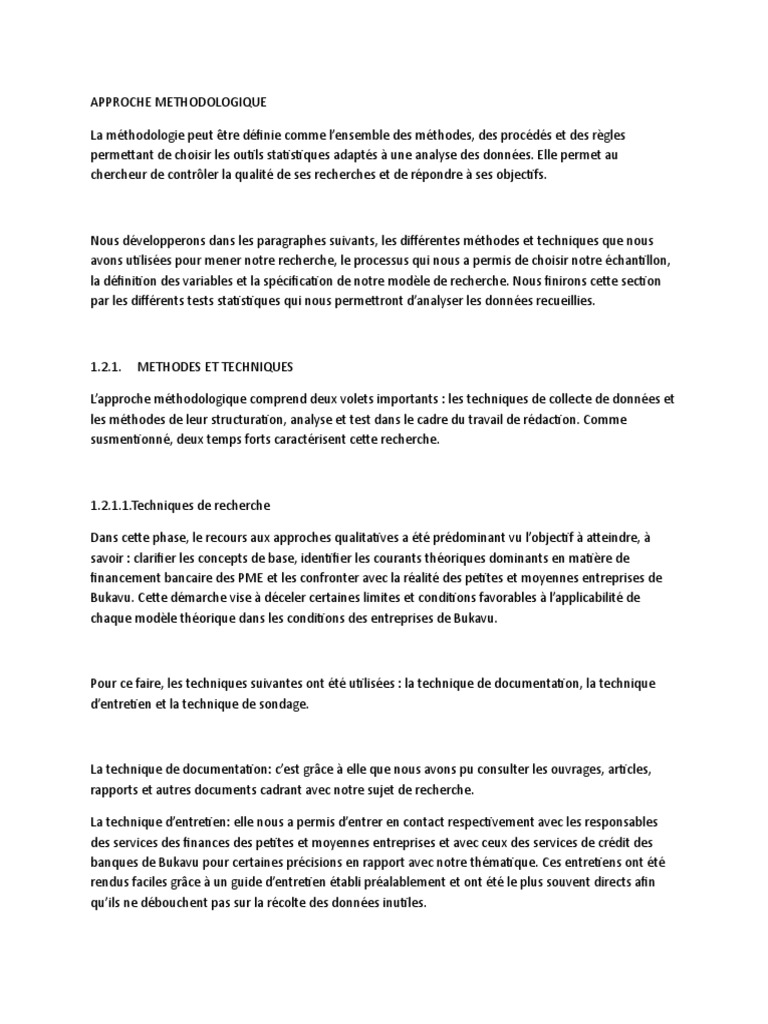 APPROCHE METHODOLOGIQUE

La méthodologie peut être définie comme l'ensemble des méthodes, des procédés et des règles permettant de choisir les outils statistiques adaptés à une analyse des données. Elle permet au chercheur de contrôler la qualité de ses recherches et de répondre à ses objectifs.

Nous développerons dans les paragraphes suivants, les différentes méthodes et techniques que nous avons utilisées pour mener notre recherche, le processus qui nous a permis de choisir notre échantillon, la définition des variables et la spécification de notre modèle de recherche. Nous finirons cette section par les différents tests statistiques qui nous permettront d'analyser les données recueillies.

1.2.1. METHODES ET TECHNIQUES

L'approche méthodologique comprend deux volets importants : les techniques de collecte de données et les méthodes de leur structuration, analyse et test dans le cadre du travail de rédaction. Comme susmentionné, deux temps forts caractérisent cette recherche.

1.2.1.1.Techniques de recherche

Dans cette phase, le recours aux approches qualitatives a été prédominant vu l'objectif à atteindre, à savoir : clarifier les concepts de base, identifier les courants théoriques dominants en matière de financement bancaire des PME et les confronter avec la réalité des petites et moyennes entreprises de Bukavu. Cette démarche vise à déceler certaines limites et conditions favorables à l'applicabilité de chaque modèle théorique dans les conditions des entreprises de Bukavu.

Pour ce faire, les techniques suivantes ont été utilisées : la technique de documentation, la technique d'entretien et la technique de sondage.

La technique de documentation: c'est grâce à elle que nous avons pu consulter les ouvrages, articles, rapports et autres documents cadrant avec notre sujet de recherche.

La technique d'entretien: elle nous a permis d'entrer en contact respectivement avec les responsables des services des finances des petites et moyennes entreprises et avec ceux des services de crédit des banques de Bukavu pour certaines précisions en rapport avec notre thématique. Ces entretiens ont été rendus faciles grâce à un guide d'entretien établi préalablement et ont été le plus souvent directs afin qu'ils ne débouchent pas sur la récolte des données inutiles.